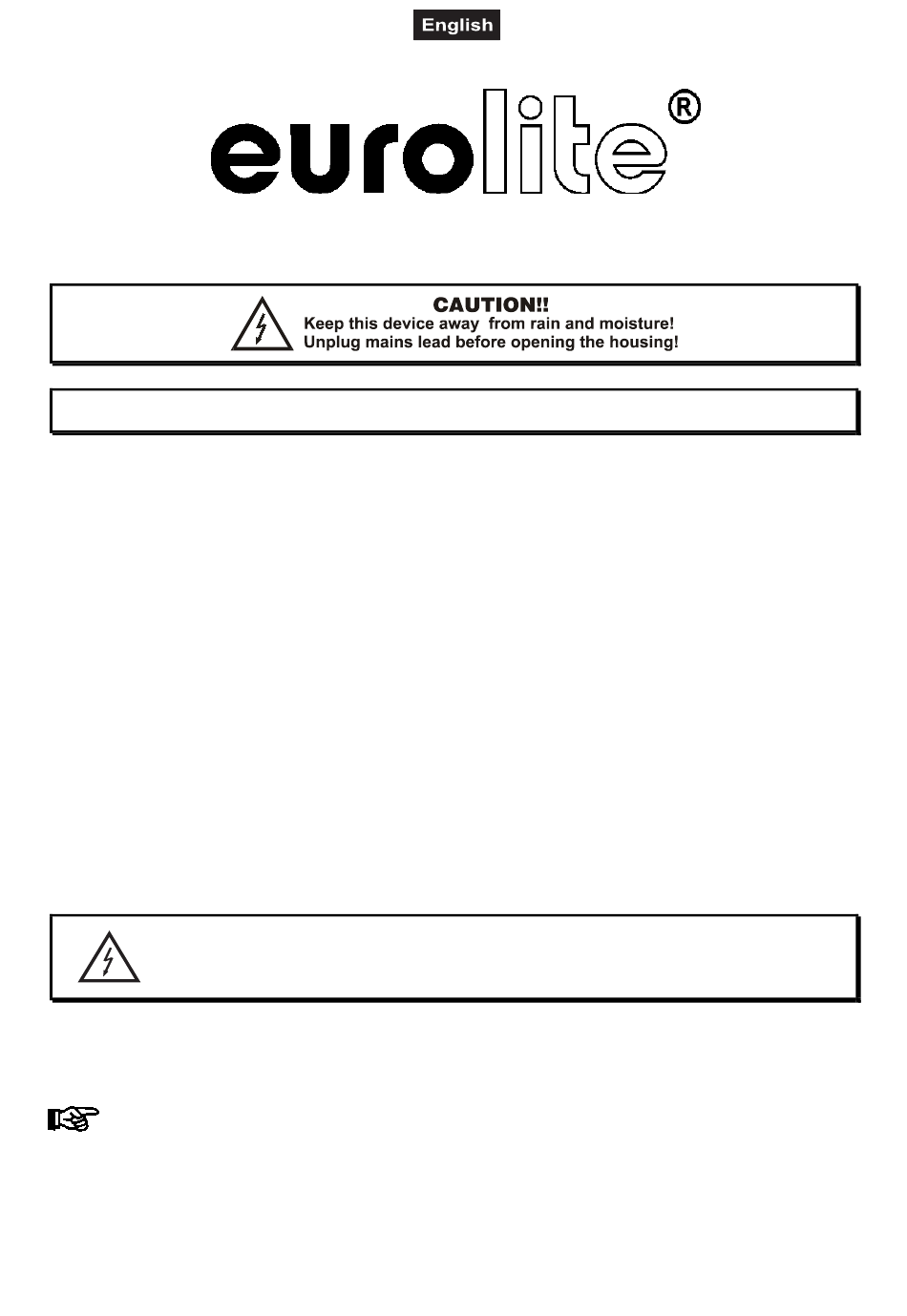 English

eurolite®

CAUTION!!
Keep this device away from rain and moisture!
Unplug mains lead before opening the housing!